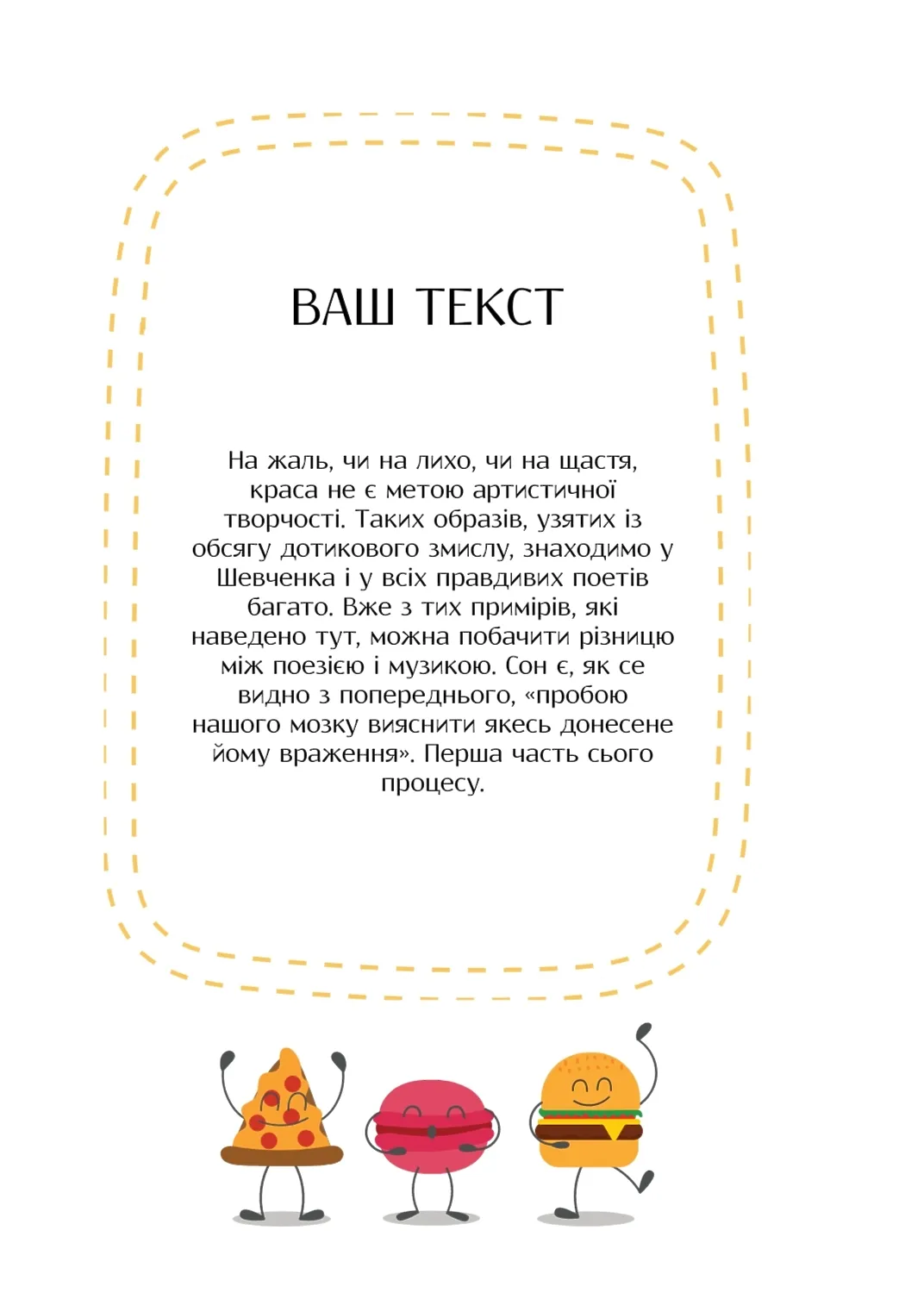 ВАШ ТЕКСТ

На жаль, чи на лихо, чи на щастя, краса не є метою артистичної творчості. Таких образів, узятих із обсягу дотикового змислу, знаходимо у Шевченка і у всіх правдивих поетів багато. Вже з тих примірів, які наведено тут, можна побачити різницю між поезією і музикою. Сон є, як се видно з попереднього, «пробою нашого мозку вияснити якесь донесене йому враження». Перша часть сього процесу.